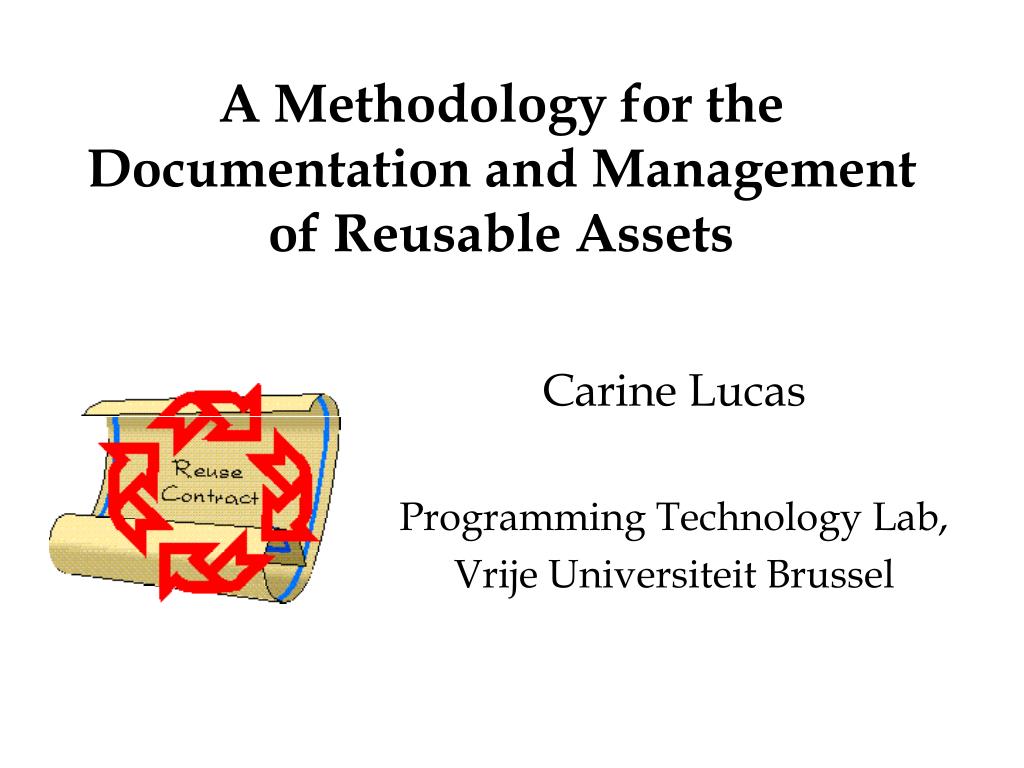 A Methodology for the Documentation and Management of Reusable Assets

Reuse Contract

Carine Lucas

Programming Technology Lab, Vrije Universiteit Brussel